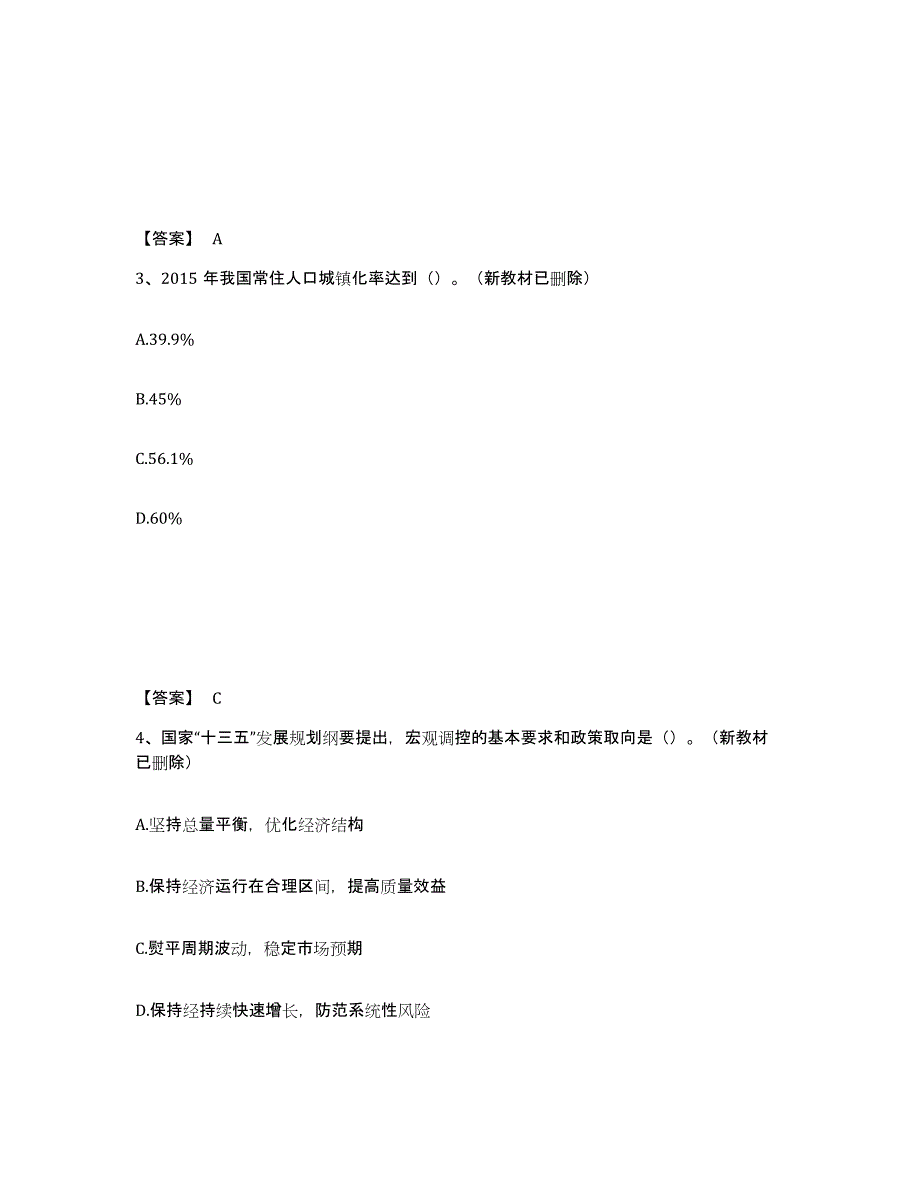 【答案】 A

3、2015 年我国常住人口城镇化率达到（）。（新教材已删除）

A.39.9%

B.45%

C.56.1%

D.60%

【答案】 C

4、国家“十三五”发展规划纲要提出，宏观调控的基本要求和政策取向是（）。（新教材已删除）

A.坚持总量平衡，优化经济结构

B.保持经济运行在合理区间，提高质量效益

C.熨平周期波动，稳定市场预期

D.保持经持续快速增长，防范系统性风险